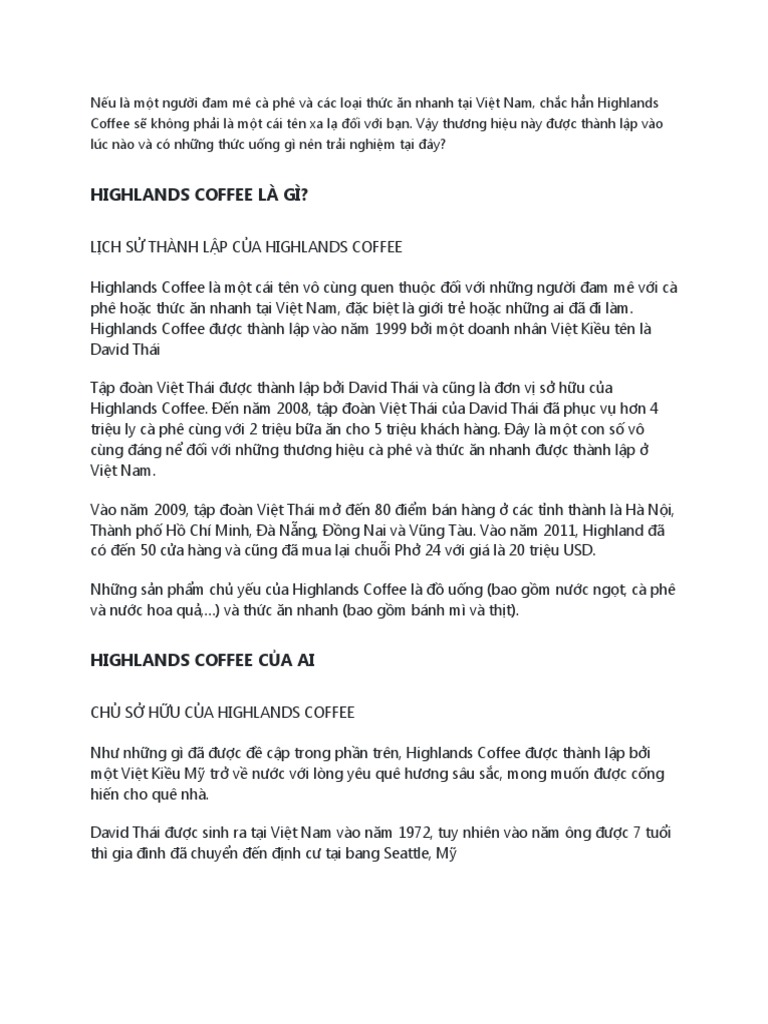 Nếu là một người đam mê cà phê và các loại thức ăn nhanh tại Việt Nam, chắc hẳn Highlands Coffee sẽ không phải là một cái tên xa lạ đối với bạn. Vậy thương hiệu này được thành lập vào lúc nào và có những thức uống gì nên trải nghiệm tại đây?

HIGHLANDS COFFEE LÀ GÌ?

LỊCH SỬ THÀNH LẬP CỦA HIGHLANDS COFFEE

Highlands Coffee là một cái tên vô cùng quen thuộc đối với những người đam mê với cà phê hoặc thức ăn nhanh tại Việt Nam, đặc biệt là giới trẻ hoặc những ai đã đi làm. Highlands Coffee được thành lập vào năm 1999 bởi một doanh nhân Việt Kiều tên là David Thái

Tập đoàn Việt Thái được thành lập bởi David Thái và cũng là đơn vị sở hữu của Highlands Coffee. Đến năm 2008, tập đoàn Việt Thái của David Thái đã phục vụ hơn 4 triệu ly cà phê cùng với 2 triệu bữa ăn cho 5 triệu khách hàng. Đây là một con số vô cùng đáng nể đối với những thương hiệu cà phê và thức ăn nhanh được thành lập ở Việt Nam.

Vào năm 2009, tập đoàn Việt Thái mở đến 80 điểm bán hàng ở các tỉnh thành là Hà Nội, Thành phố Hồ Chí Minh, Đà Nẵng, Đồng Nai và Vũng Tàu. Vào năm 2011, Highland đã có đến 50 cửa hàng và cũng đã mua lại chuỗi Phở 24 với giá là 20 triệu USD.

Những sản phẩm chủ yếu của Highlands Coffee là đồ uống (bao gồm nước ngọt, cà phê và nước hoa quả,...) và thức ăn nhanh (bao gồm bánh mì và thịt).

HIGHLANDS COFFEE CỦA AI

CHỦ SỞ HỮU CỦA HIGHLANDS COFFEE

Như những gì đã được đề cập trong phần trên, Highlands Coffee được thành lập bởi một Việt Kiều Mỹ trở về nước với lòng yêu quê hương sâu sắc, mong muốn được cống hiến cho quê nhà.

David Thái được sinh ra tại Việt Nam vào năm 1972, tuy nhiên vào năm ông được 7 tuổi thì gia đình đã chuyển đến định cư tại bang Seattle, Mỹ